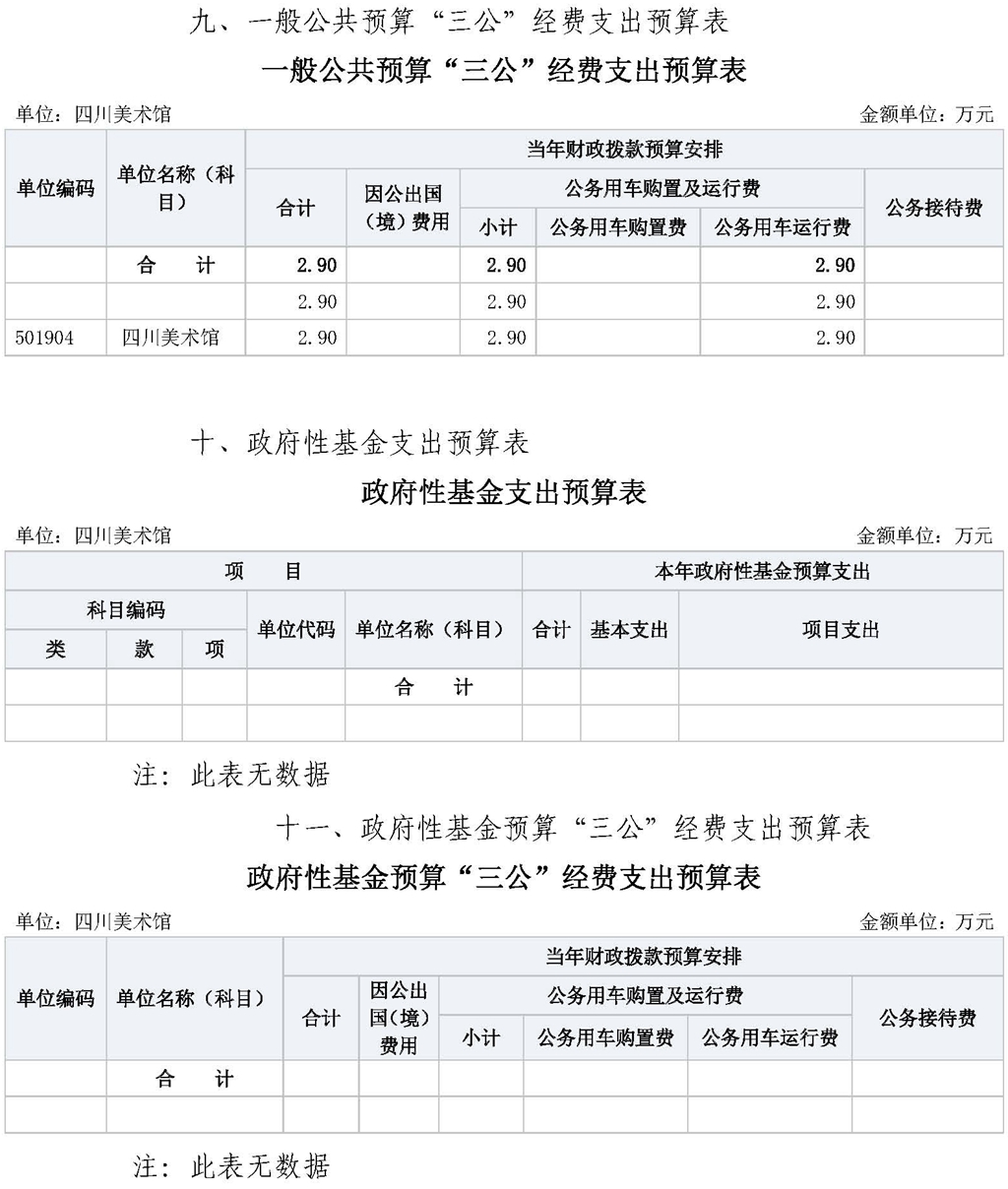 九、一般公共预算“三公”经费支出预算表

一般公共预算“三公”经费支出预算表

单位：四川美术馆

金额单位：万元

| 单位编码 | 单位名称（科目） | 当年财政拨款预算安排 | | | | | |
|---|---|---|---|---|---|---|---|
| | | 合计 | 因公出国（境）费用 | 公务用车购置及运行费 | | | 公务接待费 |
| | | | | 小计 | 公务用车购置费 | 公务用车运行费 | |
| | 合　计 | 2.90 | | 2.90 | | 2.90 | |
| | | 2.90 | | 2.90 | | 2.90 | |
| 501904 | 四川美术馆 | 2.90 | | 2.90 | | 2.90 | |

十、政府性基金支出预算表

政府性基金支出预算表

单位：四川美术馆

金额单位：万元

| 项　目 | | | | | 本年政府性基金预算支出 | | |
|---|---|---|---|---|---|---|---|
| 科目编码 | | | 单位代码 | 单位名称（科目） | 合计 | 基本支出 | 项目支出 |
| 类 | 款 | 项 | | | | | |
| | | | | 合　计 | | | |
| | | | | | | | |

注：此表无数据

十一、政府性基金预算“三公”经费支出预算表

政府性基金预算“三公”经费支出预算表

单位：四川美术馆

金额单位：万元

| 单位编码 | 单位名称（科目） | 当年财政拨款预算安排 | | | | | |
|---|---|---|---|---|---|---|---|
| | | 合计 | 因公出国（境）费用 | 公务用车购置及运行费 | | | 公务接待费 |
| | | | | 小计 | 公务用车购置费 | 公务用车运行费 | |
| | 合　计 | | | | | | |
| | | | | | | | |

注：此表无数据